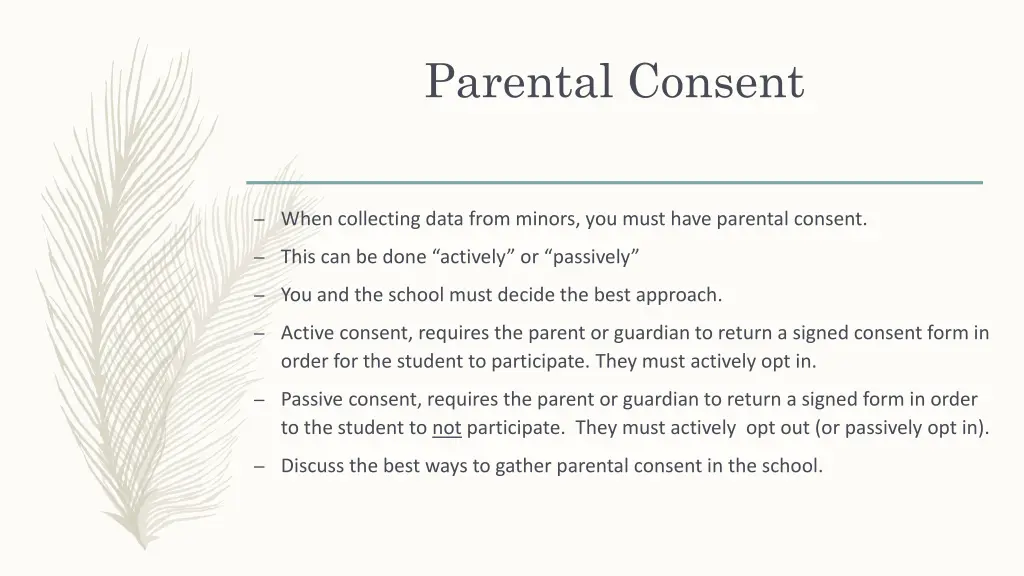 Parental Consent

– When collecting data from minors, you must have parental consent.

– This can be done “actively” or “passively”

– You and the school must decide the best approach.

– Active consent, requires the parent or guardian to return a signed consent form in order for the student to participate. They must actively opt in.

– Passive consent, requires the parent or guardian to return a signed form in order to the student to not participate. They must actively opt out (or passively opt in).

– Discuss the best ways to gather parental consent in the school.